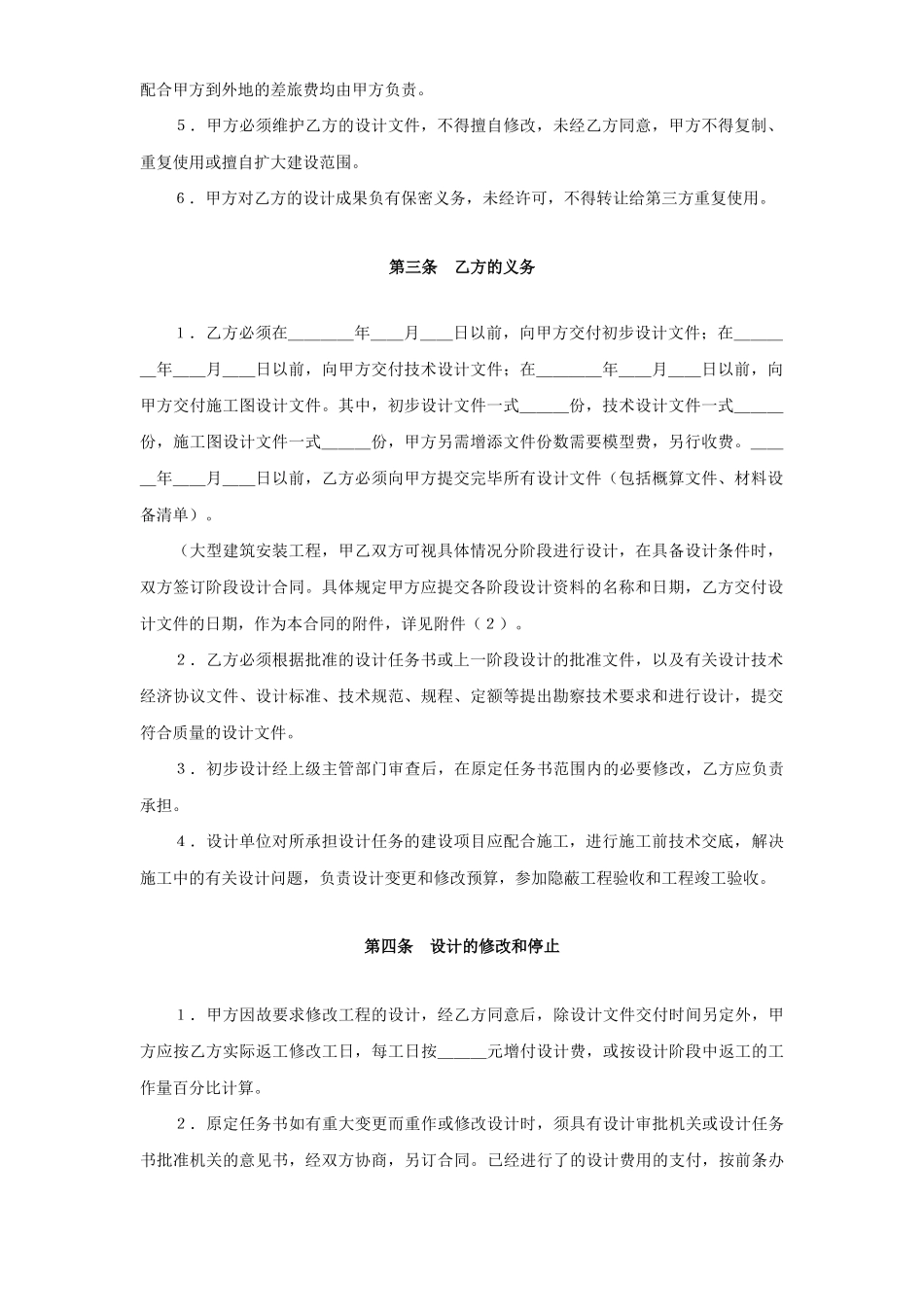 配合甲方到外地的差旅费均由甲方负责。

5．甲方必须维护乙方的设计文件，不得擅自修改，未经乙方同意，甲方不得复制、重复使用或擅自扩大建设范围。

6．甲方对乙方的设计成果负有保密义务，未经许可，不得转让给第三方重复使用。

第三条　乙方的义务

1．乙方必须在________年____月____日以前，向甲方交付初步设计文件；在________年____月____日以前，向甲方交付技术设计文件；在________年____月____日以前，向甲方交付施工图设计文件。其中，初步设计文件一式______份，技术设计文件一式______份，施工图设计文件一式______份，甲方另需增添文件份数需要模型费，另行收费。______年____月____日以前，乙方必须向甲方提交完毕所有设计文件（包括概算文件、材料设备清单）。

（大型建筑安装工程，甲乙双方可视具体情况分阶段进行设计，在具备设计条件时，双方签订阶段设计合同。具体规定甲方应提交各阶段设计资料的名称和日期，乙方交付设计文件的日期，作为本合同的附件，详见附件（2）。

2．乙方必须根据批准的设计任务书或上一阶段设计的批准文件，以及有关设计技术经济协议文件、设计标准、技术规范、规程、定额等提出勘察技术要求和进行设计，提交符合质量的设计文件。

3．初步设计经上级主管部门审查后，在原定任务书范围内的必要修改，乙方应负责承担。

4．设计单位对所承担设计任务的建设项目应配合施工，进行施工前技术交底，解决施工中的有关设计问题，负责设计变更和修改预算，参加隐蔽工程验收和工程竣工验收。

第四条　设计的修改和停止

1．甲方因故要求修改工程的设计，经乙方同意后，除设计文件交付时间另定外，甲方应按乙方实际返工修改工日，每工日按______元增付设计费，或按设计阶段中返工的工作量百分比计算。

2．原定任务书如有重大变更而重作或修改设计时，须具有设计审批机关或设计任务书批准机关的意见书，经双方协商，另订合同。已经进行了的设计费用的支付，按前条办